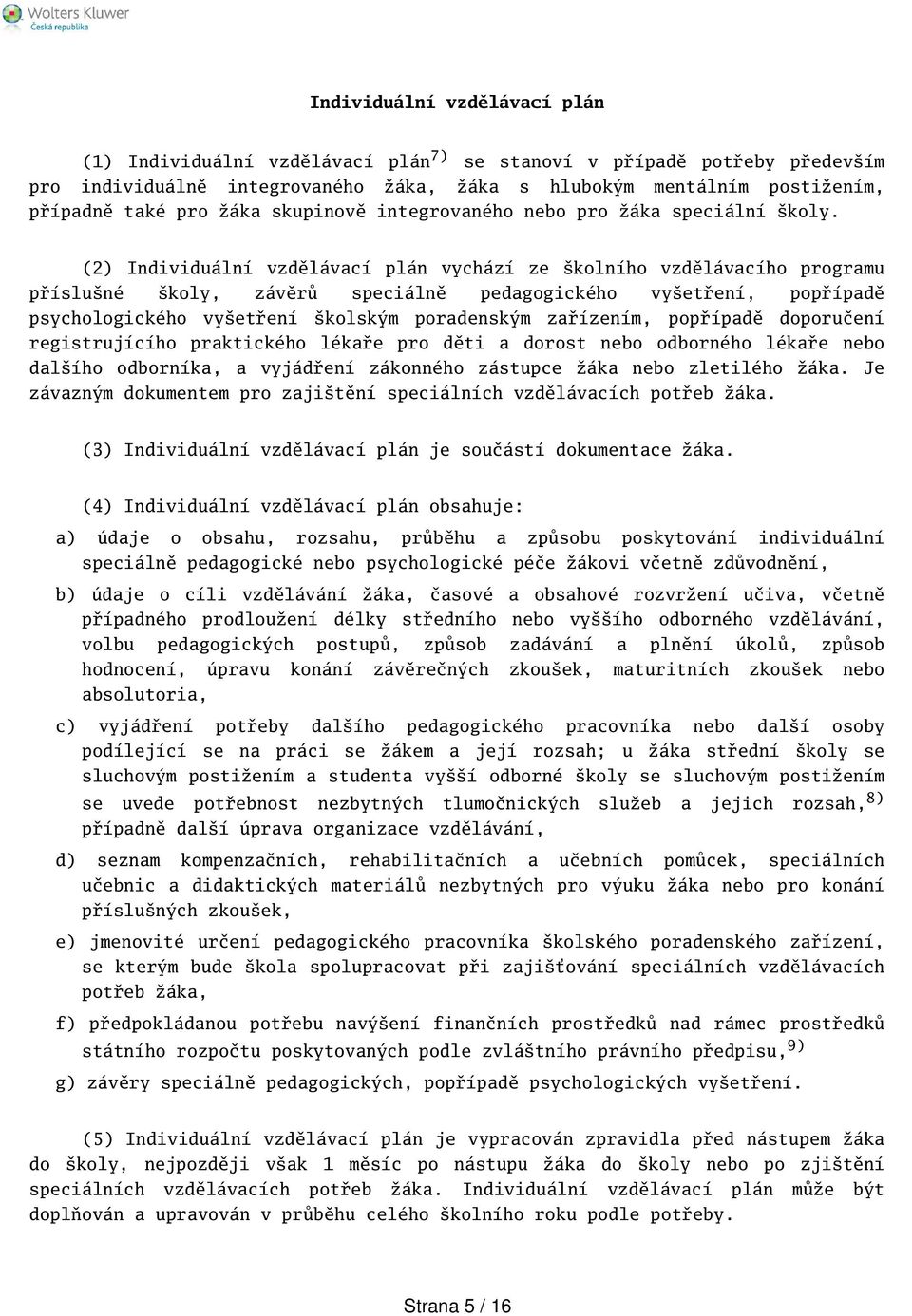 Wolters Kluwer
Česká republika

Individuální vzdělávací plán

(1) Individuální vzdělávací plán$^{7)}$ se stanoví v případě potřeby především pro individuálně integrovaného žáka, žáka s hlubokým mentálním postižením, případně také pro žáka skupinově integrovaného nebo pro žáka speciální školy.

(2) Individuální vzdělávací plán vychází ze školního vzdělávacího programu příslušné školy, závěrů speciálně pedagogického vyšetření, popřípadě psychologického vyšetření školským poradenským zařízením, popřípadě doporučení registrujícího praktického lékaře pro děti a dorost nebo odborného lékaře nebo dalšího odborníka, a vyjádření zákonného zástupce žáka nebo zletilého žáka. Je závazným dokumentem pro zajištění speciálních vzdělávacích potřeb žáka.

(3) Individuální vzdělávací plán je součástí dokumentace žáka.

(4) Individuální vzdělávací plán obsahuje:

a) údaje o obsahu, rozsahu, průběhu a způsobu poskytování individuální speciálně pedagogické nebo psychologické péče žákovi včetně zdůvodnění,

b) údaje o cíli vzdělávání žáka, časové a obsahové rozvržení učiva, včetně případného prodloužení délky středního nebo vyššího odborného vzdělávání, volbu pedagogických postupů, způsob zadávání a plnění úkolů, způsob hodnocení, úpravu konání závěrečných zkoušek, maturitních zkoušek nebo absolutoria,

c) vyjádření potřeby dalšího pedagogického pracovníka nebo další osoby podílející se na práci se žákem a její rozsah; u žáka střední školy se sluchovým postižením a studenta vyšší odborné školy se sluchovým postižením se uvede potřebnost nezbytných tlumočnických služeb a jejich rozsah,$^{8)}$ případně další úprava organizace vzdělávání,

d) seznam kompenzačních, rehabilitačních a učebních pomůcek, speciálních učebnic a didaktických materiálů nezbytných pro výuku žáka nebo pro konání příslušných zkoušek,

e) jmenovité určení pedagogického pracovníka školského poradenského zařízení, se kterým bude škola spolupracovat při zajišťování speciálních vzdělávacích potřeb žáka,

f) předpokládanou potřebu navýšení finančních prostředků nad rámec prostředků státního rozpočtu poskytovaných podle zvláštního právního předpisu,$^{9)}$

g) závěry speciálně pedagogických, popřípadě psychologických vyšetření.

(5) Individuální vzdělávací plán je vypracován zpravidla před nástupem žáka do školy, nejpozději však 1 měsíc po nástupu žáka do školy nebo po zjištění speciálních vzdělávacích potřeb žáka. Individuální vzdělávací plán může být doplňován a upravován v průběhu celého školního roku podle potřeby.

Strana 5 / 16